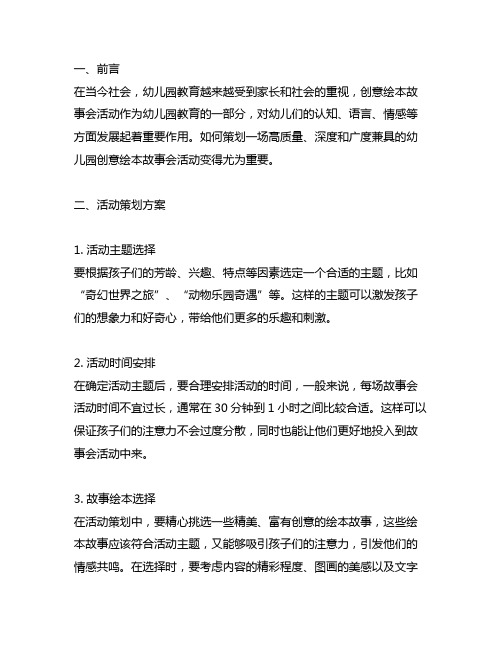 一、前言
在当今社会，幼儿园教育越来越受到家长和社会的重视，创意绘本故事会活动作为幼儿园教育的一部分，对幼儿们的认知、语言、情感等方面发展起着重要作用。如何策划一场高质量、深度和广度兼具的幼儿园创意绘本故事会活动变得尤为重要。

二、活动策划方案

1. 活动主题选择
要根据孩子们的芳龄、兴趣、特点等因素选定一个合适的主题，比如“奇幻世界之旅”、“动物乐园奇遇”等。这样的主题可以激发孩子们的想象力和好奇心，带给他们更多的乐趣和刺激。

2. 活动时间安排
在确定活动主题后，要合理安排活动的时间，一般来说，每场故事会活动时间不宜过长，通常在 30 分钟到 1 小时之间比较合适。这样可以保证孩子们的注意力不会过度分散，同时也能让他们更好地投入到故事会活动中来。

3. 故事绘本选择
在活动策划中，要精心挑选一些精美、富有创意的绘本故事，这些绘本故事应该符合活动主题，又能够吸引孩子们的注意力，引发他们的情感共鸣。在选择时，要考虑内容的精彩程度、图画的美感以及文字